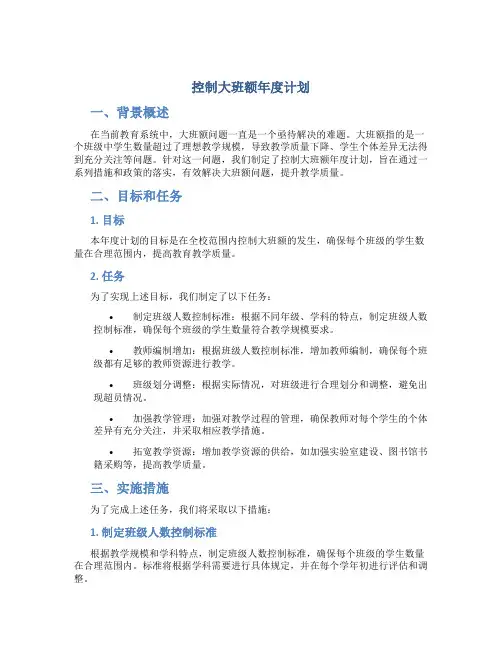 控制大班额年度计划

一、背景概述

在当前教育系统中，大班额问题一直是一个亟待解决的难题。大班额指的是一个班级中学生数量超过了理想教学规模，导致教学质量下降、学生个体差异无法得到充分关注等问题。针对这一问题，我们制定了控制大班额年度计划，旨在通过一系列措施和政策的落实，有效解决大班额问题，提升教学质量。

二、目标和任务

1. 目标

本年度计划的目标是在全校范围内控制大班额的发生，确保每个班级的学生数量在合理范围内，提高教育教学质量。

2. 任务

为了实现上述目标，我们制定了以下任务：

• 制定班级人数控制标准：根据不同年级、学科的特点，制定班级人数控制标准，确保每个班级的学生数量符合教学规模要求。

• 教师编制增加：根据班级人数控制标准，增加教师编制，确保每个班级都有足够的教师资源进行教学。

• 班级划分调整：根据实际情况，对班级进行合理划分和调整，避免出现超员情况。

• 加强教学管理：加强对教学过程的管理，确保教师对每个学生的个体差异有充分关注，并采取相应教学措施。

• 拓宽教学资源：增加教学资源的供给，如加强实验室建设、图书馆书籍采购等，提高教学质量。

三、实施措施

为了完成上述任务，我们将采取以下措施：

1. 制定班级人数控制标准

根据教学规模和学科特点，制定班级人数控制标准，确保每个班级的学生数量在合理范围内。标准将根据学科需要进行具体规定，并在每个学年初进行评估和调整。